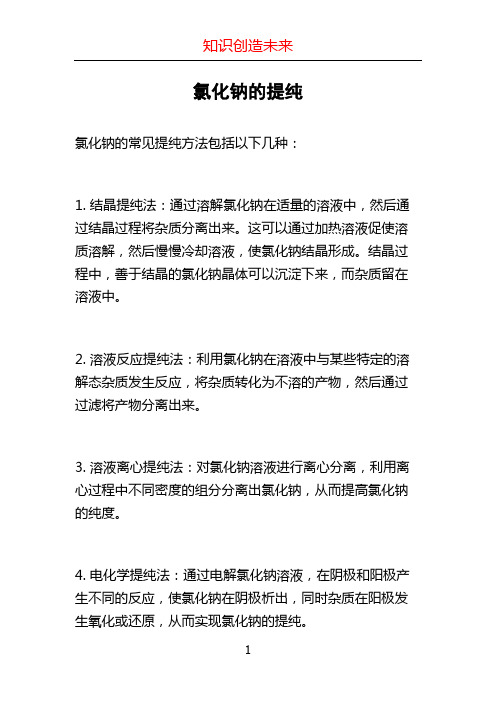 知识创造未来

氯化钠的提纯

氯化钠的常见提纯方法包括以下几种：

1. 结晶提纯法：通过溶解氯化钠在适量的溶液中，然后通过结晶过程将杂质分离出来。这可以通过加热溶液促使溶质溶解，然后慢慢冷却溶液，使氯化钠结晶形成。结晶过程中，善于结晶的氯化钠晶体可以沉淀下来，而杂质留在溶液中。

2. 溶液反应提纯法：利用氯化钠在溶液中与某些特定的溶解态杂质发生反应，将杂质转化为不溶的产物，然后通过过滤将产物分离出来。

3. 溶液离心提纯法：对氯化钠溶液进行离心分离，利用离心过程中不同密度的组分分离出氯化钠，从而提高氯化钠的纯度。

4. 电化学提纯法：通过电解氯化钠溶液，在阴极和阳极产生不同的反应，使氯化钠在阴极析出，同时杂质在阳极发生氧化或还原，从而实现氯化钠的提纯。

1